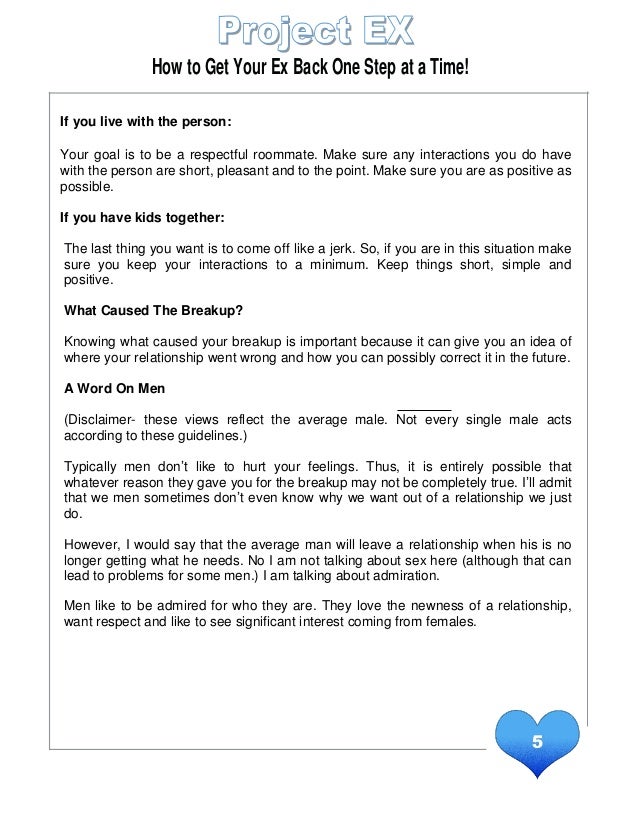 Project EX

How to Get Your Ex Back One Step at a Time!

If you live with the person:

Your goal is to be a respectful roommate. Make sure any interactions you do have with the person are short, pleasant and to the point. Make sure you are as positive as possible.

If you have kids together:

The last thing you want is to come off like a jerk. So, if you are in this situation make sure you keep your interactions to a minimum. Keep things short, simple and positive.

What Caused The Breakup?

Knowing what caused your breakup is important because it can give you an idea of where your relationship went wrong and how you can possibly correct it in the future.

A Word On Men

(Disclaimer- these views reflect the average male. Not every single male acts according to these guidelines.)

Typically men don't like to hurt your feelings. Thus, it is entirely possible that whatever reason they gave you for the breakup may not be completely true. I'll admit that we men sometimes don't even know why we want out of a relationship we just do.

However, I would say that the average man will leave a relationship when his is no longer getting what he needs. No I am not talking about sex here (although that can lead to problems for some men.) I am talking about admiration.

Men like to be admired for who they are. They love the newness of a relationship, want respect and like to see significant interest coming from females.

5